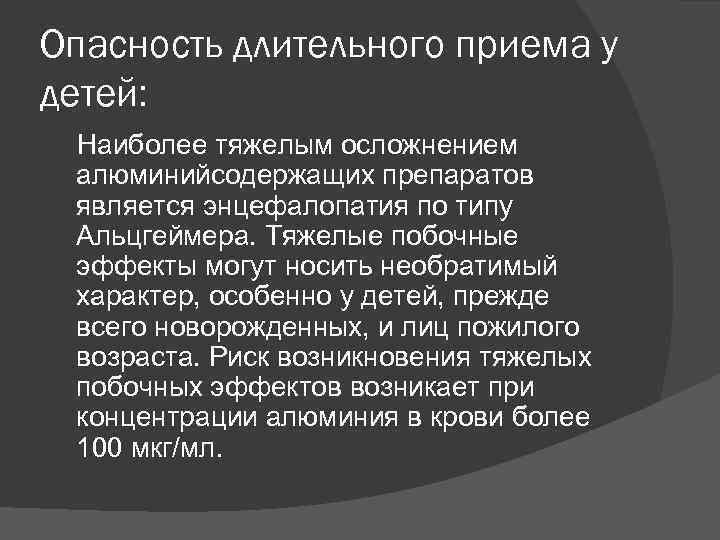 Опасность длительного приема у детей:

Наиболее тяжелым осложнением алюминийсодержащих препаратов является энцефалопатия по типу Альцгеймера. Тяжелые побочные эффекты могут носить необратимый характер, особенно у детей, прежде всего новорожденных, и лиц пожилого возраста. Риск возникновения тяжелых побочных эффектов возникает при концентрации алюминия в крови более 100 мкг/мл.